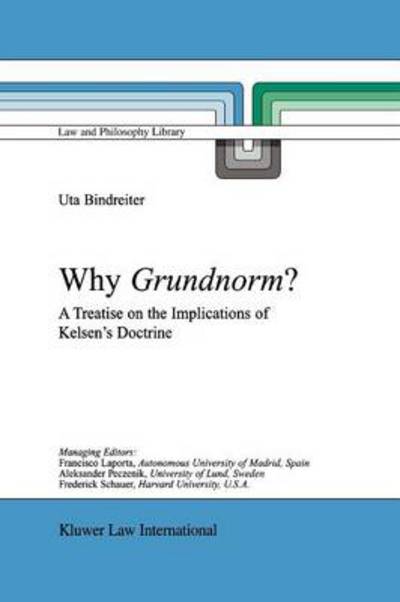 Law and Philosophy Library

Uta Bindreiter

Why Grundnorm?

A Treatise on the Implications of Kelsen's Doctrine

Managing Editors:
Francisco Laporta, Autonomous University of Madrid, Spain
Aleksander Peczenik, University of Lund, Sweden
Frederick Schauer, Harvard University, U.S.A.

Kluwer Law International